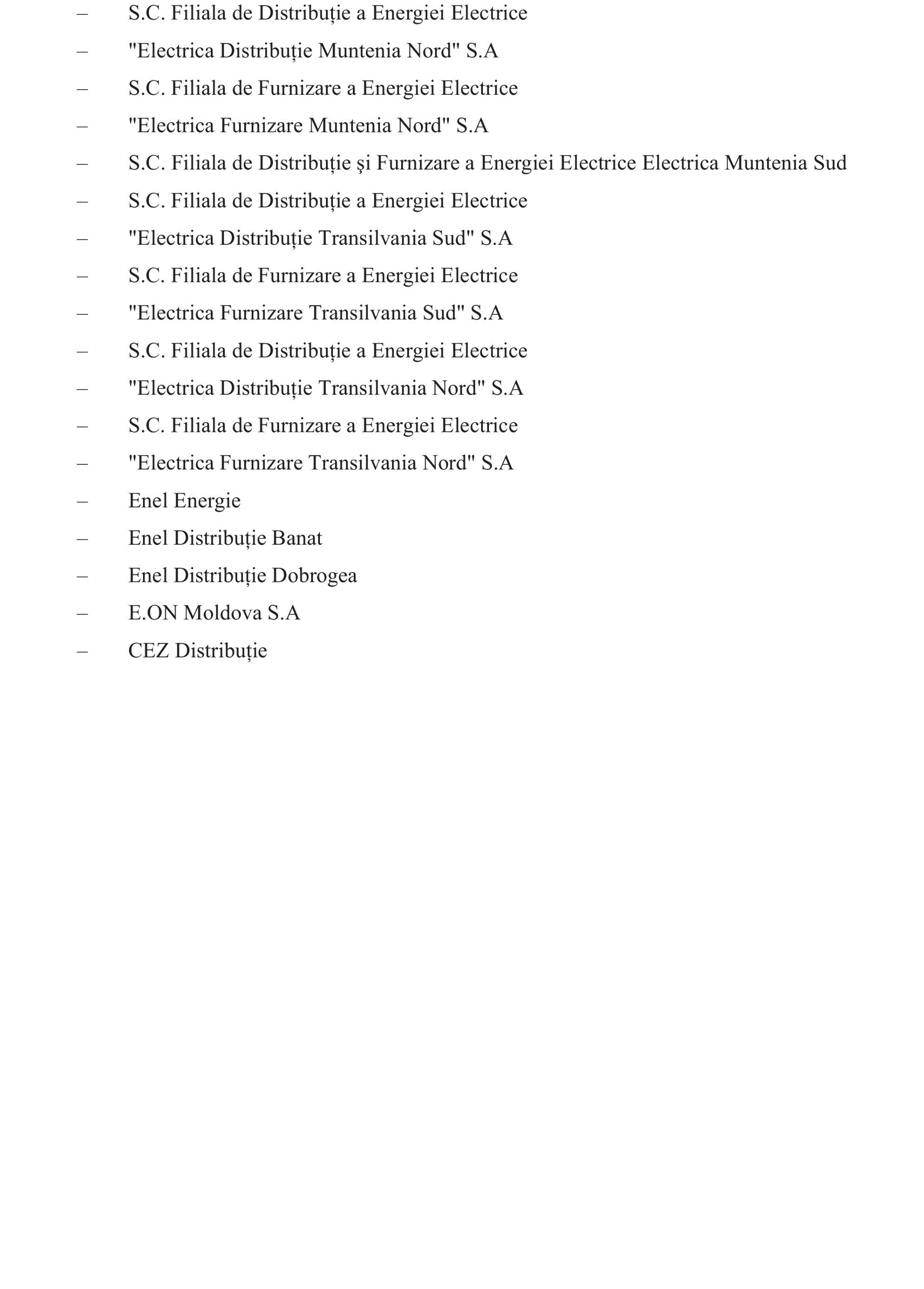 – S.C. Filiala de Distribuție a Energiei Electrice
– "Electrica Distribuție Muntenia Nord" S.A
– S.C. Filiala de Furnizare a Energiei Electrice
– "Electrica Furnizare Muntenia Nord" S.A
– S.C. Filiala de Distribuție şi Furnizare a Energiei Electrice Electrica Muntenia Sud
– S.C. Filiala de Distribuție a Energiei Electrice
– "Electrica Distribuție Transilvania Sud" S.A
– S.C. Filiala de Furnizare a Energiei Electrice
– "Electrica Furnizare Transilvania Sud" S.A
– S.C. Filiala de Distribuție a Energiei Electrice
– "Electrica Distribuție Transilvania Nord" S.A
– S.C. Filiala de Furnizare a Energiei Electrice
– "Electrica Furnizare Transilvania Nord" S.A
– Enel Energie
– Enel Distribuție Banat
– Enel Distribuție Dobrogea
– E.ON Moldova S.A
– CEZ Distribuție